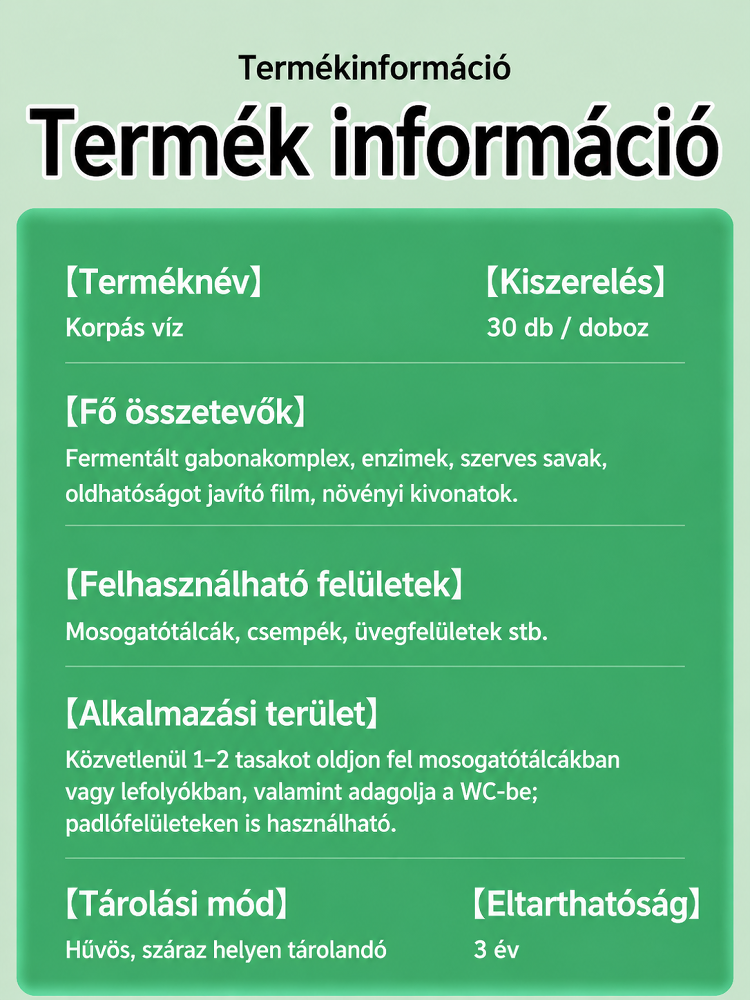 Termékinformáció

Termék információ

【Terméknév】
Korpás víz

【Kiszerelés】
30 db / doboz

【Fő összetevők】
Fermentált gabonakomplex, enzimek, szerves savak, oldhatóságot javító film, növényi kivonatok.

【Felhasználható felületek】
Mosogatótálcák, csempék, üvegfelületek stb.

【Alkalmazási terület】
Közvetlenül 1–2 tasakot oldjon fel mosogatótálcákban vagy lefolyókban, valamint adagolja a WC-be; padlófelületeken is használható.

【Tárolási mód】
Hűvös, száraz helyen tárolandó

【Eltarthatóság】
3 év